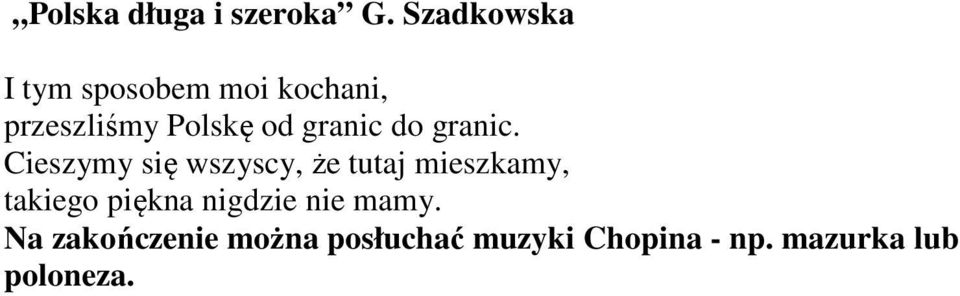 „Polska długa i szeroka” G. Szadkowska

I tym sposobem moi kochani,
przeszliśmy Polskę od granic do granic.
Cieszymy się wszyscy, że tutaj mieszkamy,
takiego piękna nigdzie nie mamy.
Na zakończenie można posłuchać muzyki Chopina - np. mazurka lub poloneza.